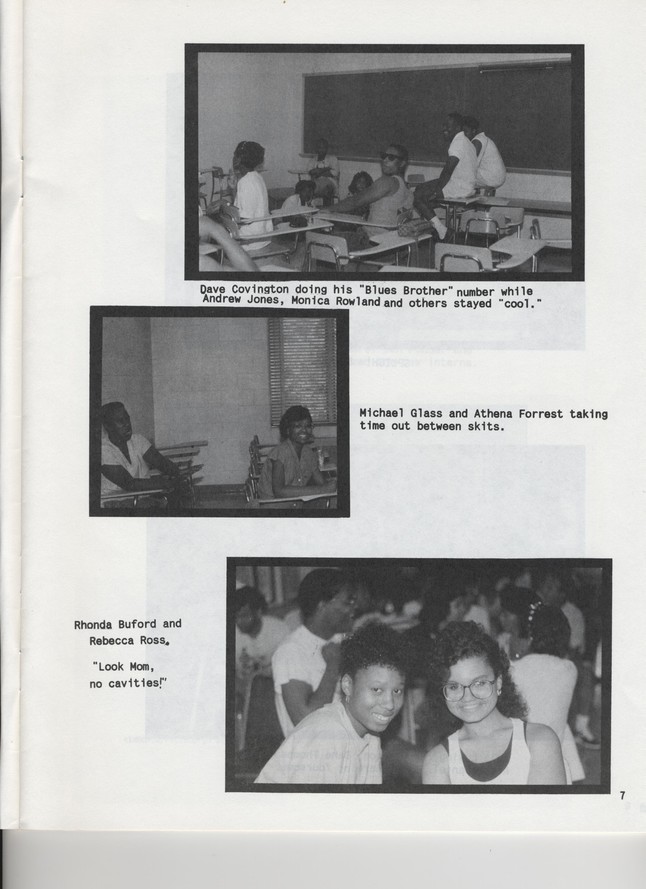 Dave Covington doing his "Blues Brother" number while Andrew Jones, Monica Rowland and others stayed "cool."

Michael Glass and Athena Forrest taking time out between skits.

Rhonda Buford and Rebecca Ross.

"Look Mom, no cavities!"

7